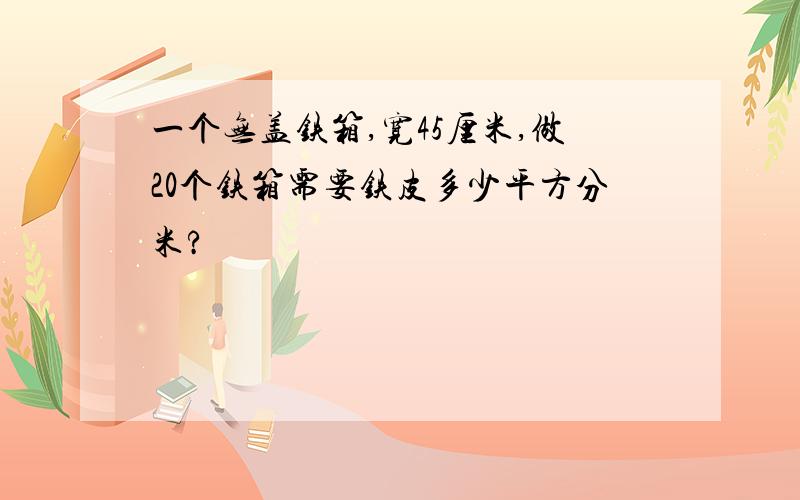 一个无盖铁箱,宽45厘米,做20个铁箱需要铁皮多少平方分米?